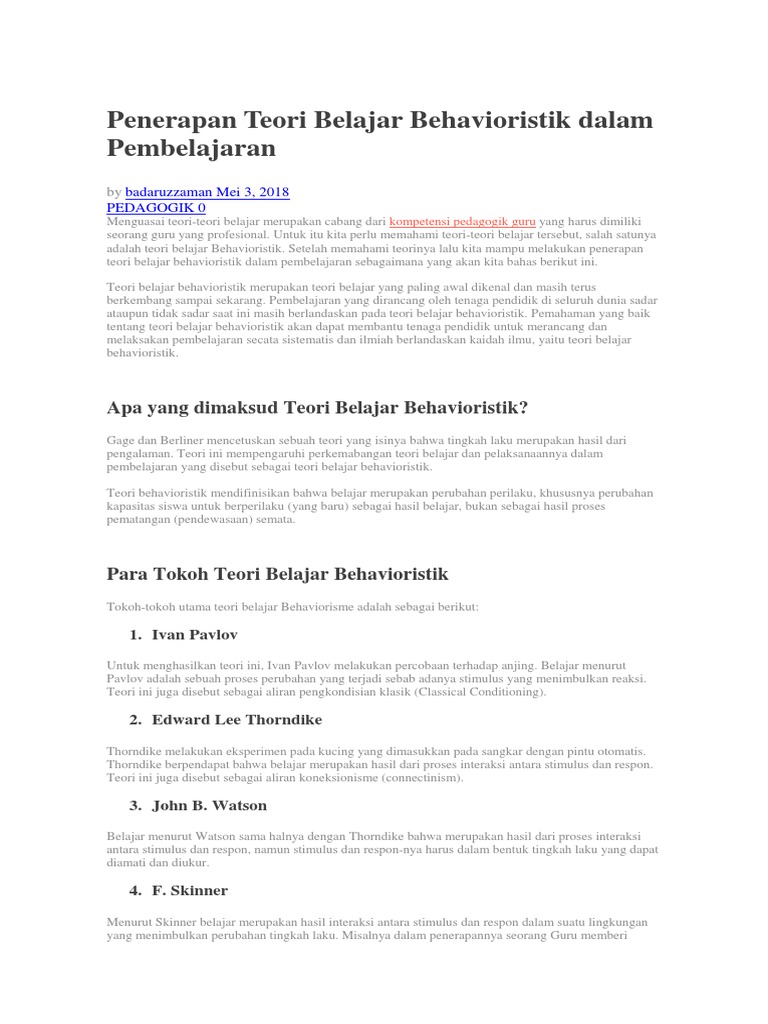 Penerapan Teori Belajar Behavioristik dalam Pembelajaran

by badaruzzaman Mei 3, 2018
PEDAGOGIK 0
Menguasai teori-teori belajar merupakan cabang dari kompetensi pedagogik guru yang harus dimiliki seorang guru yang profesional. Untuk itu kita perlu memahami teori-teori belajar tersebut, salah satunya adalah teori belajar Behavioristik. Setelah memahami teorinya lalu kita mampu melakukan penerapan teori belajar behavioristik dalam pembelajaran sebagaimana yang akan kita bahas berikut ini.

Teori belajar behavioristik merupakan teori belajar yang paling awal dikenal dan masih terus berkembang sampai sekarang. Pembelajaran yang dirancang oleh tenaga pendidik di seluruh dunia sadar ataupun tidak sadar saat ini masih berlandaskan pada teori belajar behavioristik. Pemahaman yang baik tentang teori belajar behavioristik akan dapat membantu tenaga pendidik untuk merancang dan melaksakan pembelajaran secata sistematis dan ilmiah berlandaskan kaidah ilmu, yaitu teori belajar behavioristik.

Apa yang dimaksud Teori Belajar Behavioristik?

Gage dan Berliner mencetuskan sebuah teori yang isinya bahwa tingkah laku merupakan hasil dari pengalaman. Teori ini mempengaruhi perkemabangan teori belajar dan pelaksanaannya dalam pembelajaran yang disebut sebagai teori belajar behavioristik.

Teori behavioristik mendifinisikan bahwa belajar merupakan perubahan perilaku, khususnya perubahan kapasitas siswa untuk berperilaku (yang baru) sebagai hasil belajar, bukan sebagai hasil proses pematangan (pendewasaan) semata.

Para Tokoh Teori Belajar Behavioristik

Tokoh-tokoh utama teori belajar Behaviorisme adalah sebagai berikut:

1. Ivan Pavlov

Untuk menghasilkan teori ini, Ivan Pavlov melakukan percobaan terhadap anjing. Belajar menurut Pavlov adalah sebuah proses perubahan yang terjadi sebab adanya stimulus yang menimbulkan reaksi. Teori ini juga disebut sebagai aliran pengkondisian klasik (Classical Conditioning).

2. Edward Lee Thorndike

Thorndike melakukan eksperimen pada kucing yang dimasukkan pada sangkar dengan pintu otomatis. Thorndike berpendapat bahwa belajar merupakan hasil dari proses interaksi antara stimulus dan respon. Teori ini juga disebut sebagai aliran koneksionisme (connectinism).

3. John B. Watson

Belajar menurut Watson sama halnya dengan Thorndike bahwa merupakan hasil dari proses interaksi antara stimulus dan respon, namun stimulus dan respon-nya harus dalam bentuk tingkah laku yang dapat diamati dan diukur.

4. F. Skinner

Menurut Skinner belajar merupakan hasil interaksi antara stimulus dan respon dalam suatu lingkungan yang menimbulkan perubahan tingkah laku. Misalnya dalam penerapannya seorang Guru memberi